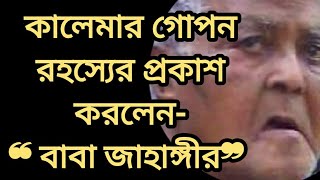 কালেমার গোপন রহস্যের প্রকাশ করলেন-
“ বাবা জাহাঙ্গীর”